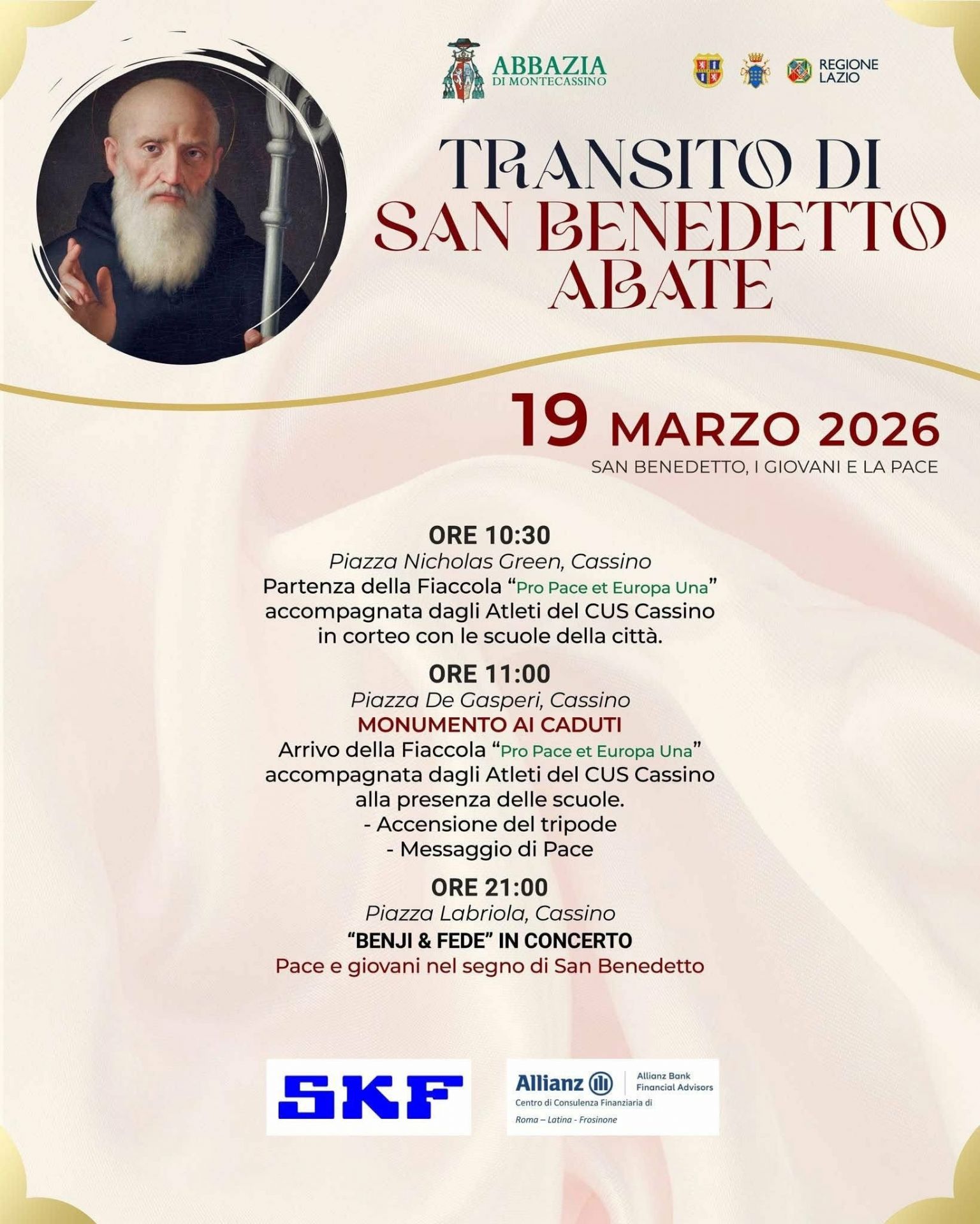 ABBAZIA
DI MONTECASSINO

REGIONE
LAZIO

TRANSITO DI
SAN BENEDETTO
ABATE

19 MARZO 2026
SAN BENEDETTO, I GIOVANI E LA PACE

ORE 10:30
Piazza Nicholas Green, Cassino
Partenza della Fiaccola "Pro Pace et Europa Una"
accompagnata dagli Atleti del CUS Cassino
in corteo con le scuole della città.

ORE 11:00
Piazza De Gasperi, Cassino
MONUMENTO AI CADUTI
Arrivo della Fiaccola "Pro Pace et Europa Una"
accompagnata dagli Atleti del CUS Cassino
alla presenza delle scuole.
- Accensione del tripode
- Messaggio di Pace

ORE 21:00
Piazza Labriola, Cassino
"BENJI & FEDE" IN CONCERTO
Pace e giovani nel segno di San Benedetto

SKF

Allianz
Allianz Bank
Financial Advisors
Centro di Consulenza Finanziaria di
Roma – Latina - Frosinone